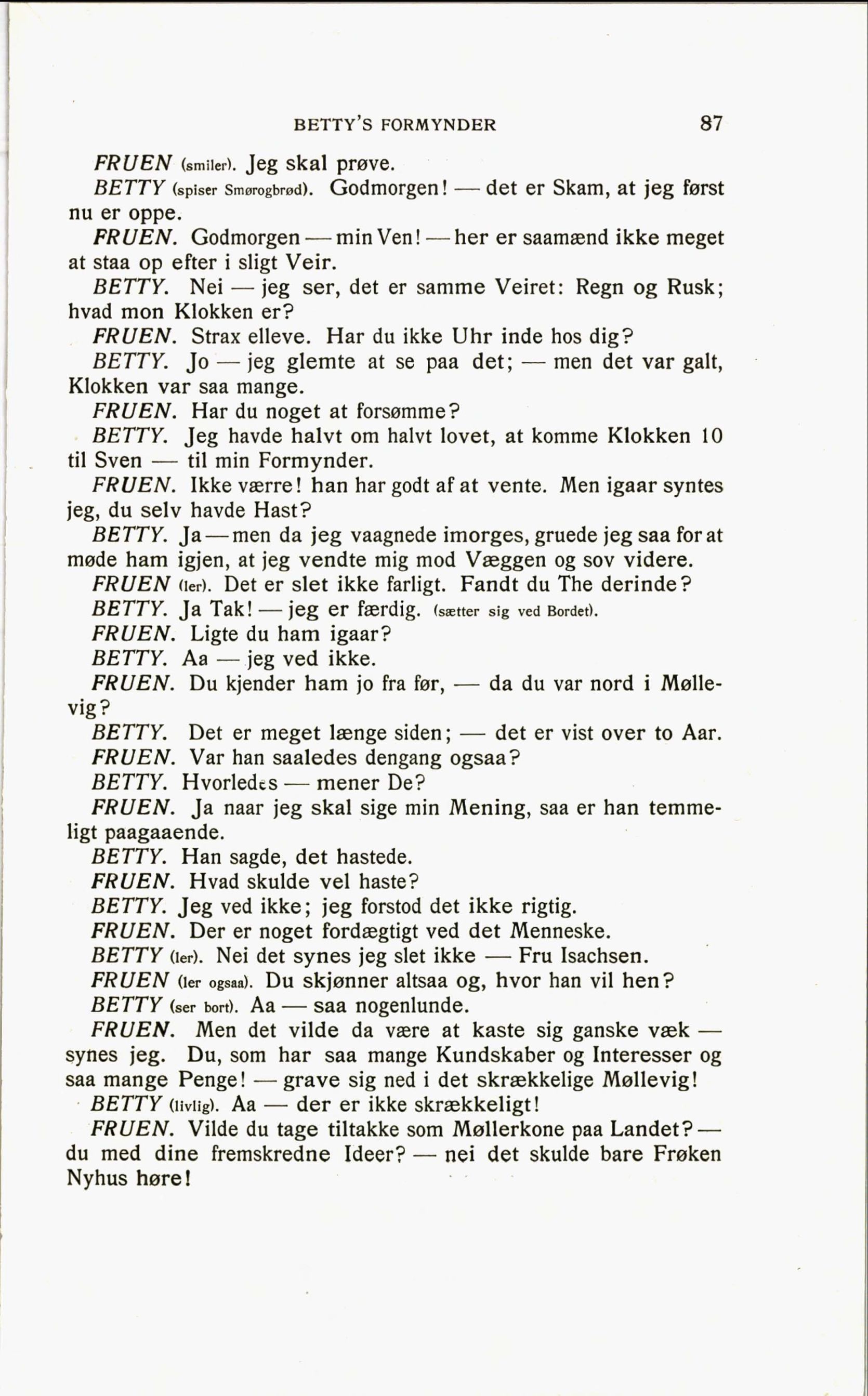 BETTY'S FORMYNDER 87

FRUEN (smiler). Jeg skal prøve.

BETTY (spiser Smørogbrød). Godmorgen! — det er Skam, at jeg først nu er oppe.

FRUEN. Godmorgen — min Ven! — her er saamænd ikke meget at staa op efter i sligt Veir.

BETTY. Nei — jeg ser, det er samme Veiret: Regn og Rusk; hvad mon Klokken er?

FRUEN. Strax elleve. Har du ikke Uhr inde hos dig?

BETTY. Jo — jeg glemte at se paa det; — men det var galt, Klokken var saa mange.

FRUEN. Har du noget at forsømme?

BETTY. Jeg havde halvt om halvt lovet, at komme Klokken 10 til Sven — til min Formynder.

FRUEN. Ikke værre! han har godt af at vente. Men igaar syntes jeg, du selv havde Hast?

BETTY. Ja — men da jeg vaagnede imorges, gruede jeg saa for at møde ham igjen, at jeg vendte mig mod Væggen og sov videre.

FRUEN (ler). Det er slet ikke farligt. Fandt du The derinde?

BETTY. Ja Tak! — jeg er færdig. (sætter sig ved Bordet).

FRUEN. Ligte du ham igaar?

BETTY. Aa — jeg ved ikke.

FRUEN. Du kjender ham jo fra før, — da du var nord i Møllevig?

BETTY. Det er meget længe siden; — det er vist over to Aar.

FRUEN. Var han saaledes dengang ogsaa?

BETTY. Hvorledes — mener De?

FRUEN. Ja naar jeg skal sige min Mening, saa er han temmeligt paagaaende.

BETTY. Han sagde, det hastede.

FRUEN. Hvad skulde vel haste?

BETTY. Jeg ved ikke; jeg forstod det ikke rigtig.

FRUEN. Der er noget fordægtigt ved det Menneske.

BETTY (ler). Nei det synes jeg slet ikke — Fru Isachsen.

FRUEN (ler ogsaa). Du skjønner altsaa og, hvor han vil hen?

BETTY (ser bort). Aa — saa nogenlunde.

FRUEN. Men det vilde da være at kaste sig ganske væk — synes jeg. Du, som har saa mange Kundskaber og Interesser og saa mange Penge! — grave sig ned i det skrækkelige Møllevig!

BETTY (livlig). Aa — der er ikke skrækkeligt!

FRUEN. Vilde du tage tiltakke som Møllerkone paa Landet? — du med dine fremskredne Ideer? — nei det skulde bare Frøken Nyhus høre!